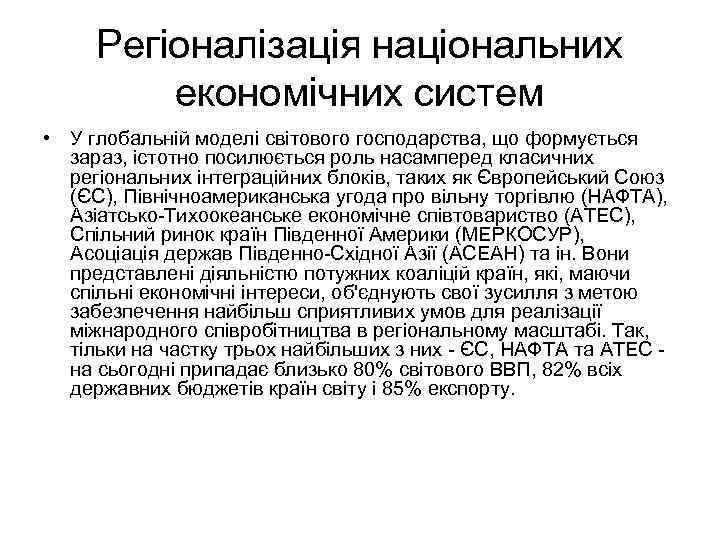 Регіоналізація національних економічних систем

• У глобальній моделі світового господарства, що формується зараз, істотно посилюється роль насамперед класичних регіональних інтеграційних блоків, таких як Європейський Союз (ЄС), Північноамериканська угода про вільну торгівлю (НАФТА), Азіатсько-Тихоокеанське економічне співтовариство (АТЕС), Спільний ринок країн Південної Америки (МЕРКОСУР), Асоціація держав Південно-Східної Азії (АСЕАН) та ін. Вони представлені діяльністю потужних коаліцій країн, які, маючи спільні економічні інтереси, об'єднують свої зусилля з метою забезпечення найбільш сприятливих умов для реалізації міжнародного співробітництва в регіональному масштабі. Так, тільки на частку трьох найбільших з них - ЄС, НАФТА та АТЕС - на сьогодні припадає близько 80% світового ВВП, 82% всіх державних бюджетів країн світу і 85% експорту.